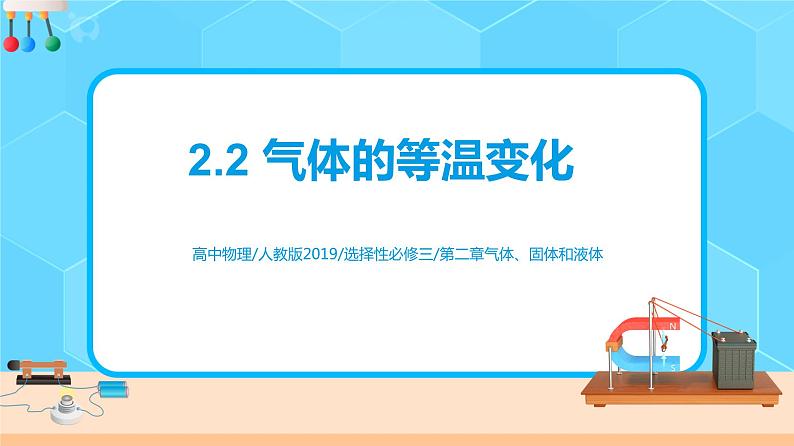 2.2 气体的等温变化

高中物理/人教版2019/选择性必修三/第二章气体、固体和液体

N

S